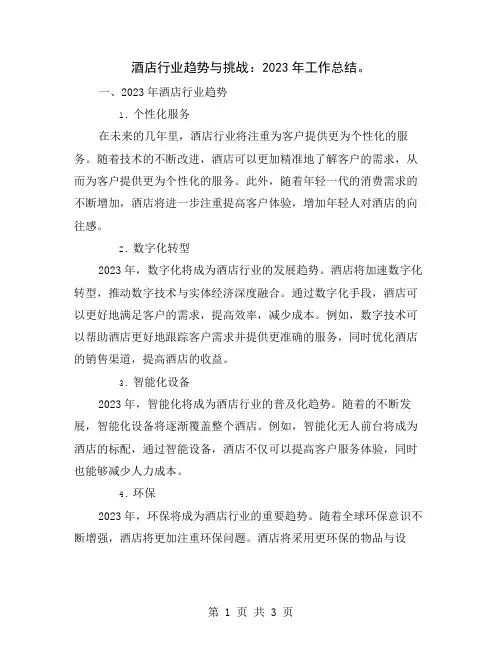 酒店行业趋势与挑战：2023 年工作总结。

一、2023 年酒店行业趋势

1. 个性化服务

在未来的几年里，酒店行业将注重为客户提供更为个性化的服务。随着技术的不断改进，酒店可以更加精准地了解客户的需求，从而为客户提供更为个性化的服务。此外，随着年轻一代的消费需求的不断增加，酒店将进一步注重提高客户体验，增加年轻人对酒店的向往感。

2. 数字化转型

2023 年，数字化将成为酒店行业的发展趋势。酒店将加速数字化转型，推动数字技术与实体经济深度融合。通过数字化手段，酒店可以更好地满足客户的需求，提高效率，减少成本。例如，数字技术可以帮助酒店更好地跟踪客户需求并提供更准确的服务，同时优化酒店的销售渠道，提高酒店的收益。

3. 智能化设备

2023 年，智能化将成为酒店行业的普及化趋势。随着的不断发展，智能化设备将逐渐覆盖整个酒店。例如，智能化无人前台将成为酒店的标配，通过智能设备，酒店不仅可以提高客户服务体验，同时也能够减少人力成本。

4. 环保

2023 年，环保将成为酒店行业的重要趋势。随着全球环保意识不断增强，酒店将更加注重环保问题。酒店将采用更环保的物品与设

第 1 页 共 3 页